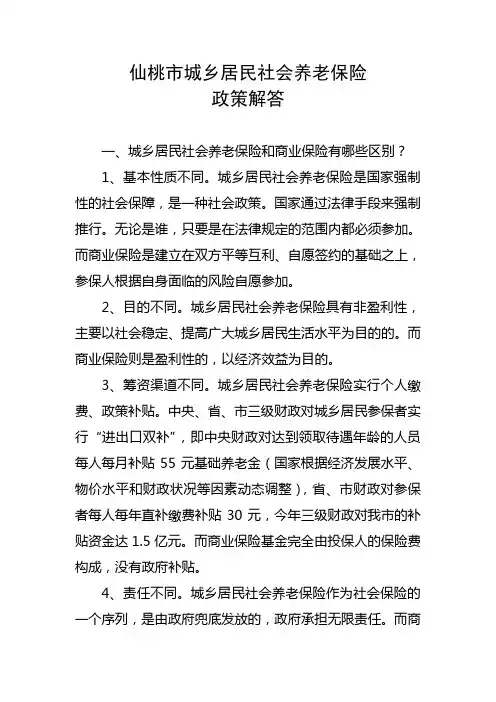 仙桃市城乡居民社会养老保险
政策解答

一、城乡居民社会养老保险和商业保险有哪些区别？

1、基本性质不同。城乡居民社会养老保险是国家强制性的社会保障，是一种社会政策。国家通过法律手段来强制推行。无论是谁，只要是在法律规定的范围内都必须参加。而商业保险是建立在双方平等互利、自愿签约的基础之上，参保人根据自身面临的风险自愿参加。

2、目的不同。城乡居民社会养老保险具有非盈利性，主要以社会稳定、提高广大城乡居民生活水平为目的的。而商业保险则是盈利性的，以经济效益为目的。

3、筹资渠道不同。城乡居民社会养老保险实行个人缴费、政策补贴。中央、省、市三级财政对城乡居民参保者实行“进出口双补”，即中央财政对达到领取待遇年龄的人员每人每月补贴 55 元基础养老金（国家根据经济发展水平、物价水平和财政状况等因素动态调整），省、市财政对参保者每人每年直补缴费补贴 30 元，今年三级财政对我市的补贴资金达 1.5 亿元。而商业保险基金完全由投保人的保险费构成，没有政府补贴。

4、责任不同。城乡居民社会养老保险作为社会保险的一个序列，是由政府兜底发放的，政府承担无限责任。而商